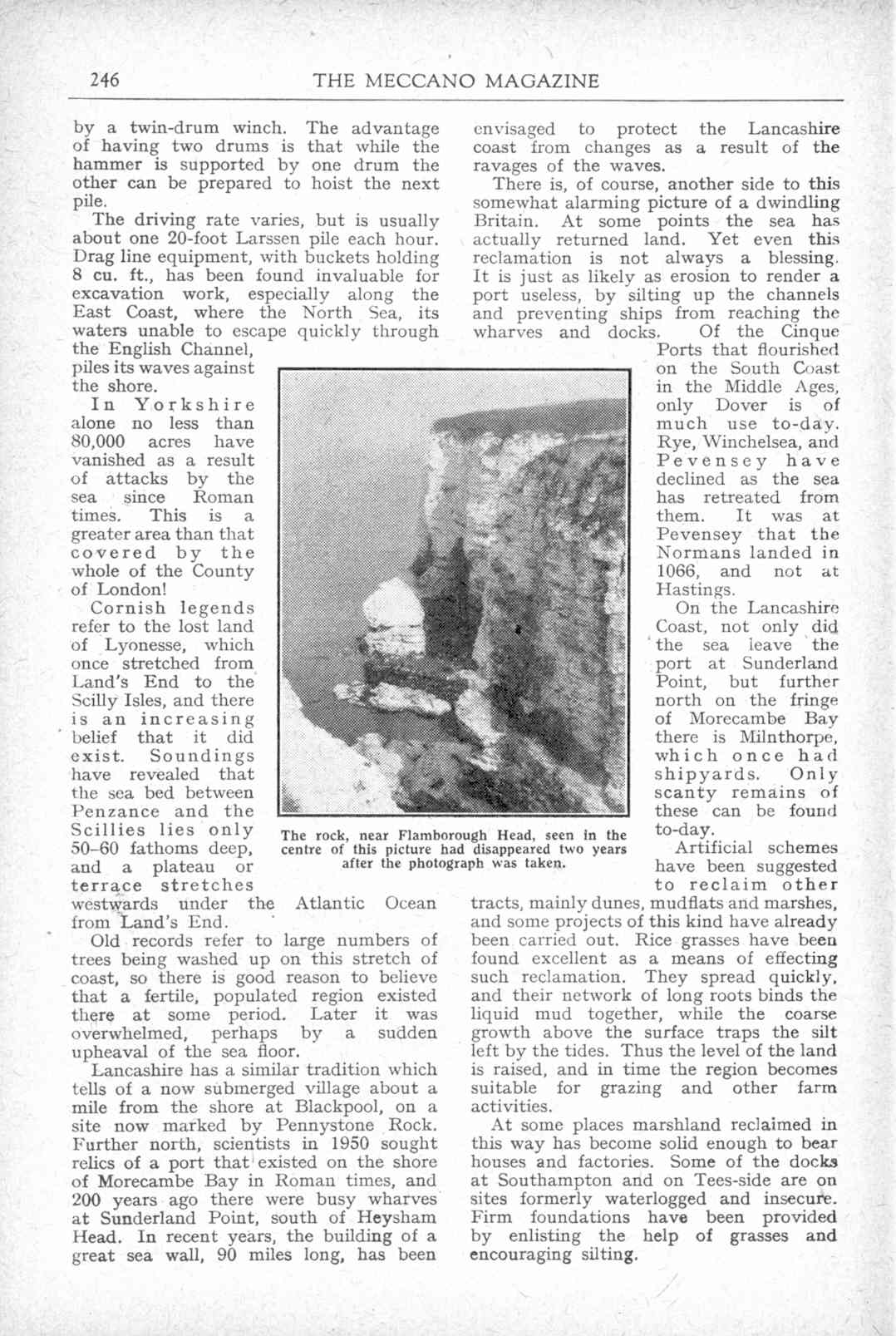 246 THE MECCANO MAGAZINE

by a twin-drum winch. The advantage of having two drums is that while the hammer is supported by one drum the other can be prepared to hoist the next pile.

The driving rate varies, but is usually about one 20-foot Larssen pile each hour. Drag line equipment, with buckets holding 8 cu. ft., has been found invaluable for excavation work, especially along the East Coast, where the North Sea, its waters unable to escape quickly through the English Channel, piles its waves against the shore.

In Yorkshire alone no less than 80,000 acres have vanished as a result of attacks by the sea since Roman times. This is a greater area than that covered by the whole of the County of London!

Cornish legends refer to the lost land of Lyonesse, which once stretched from Land's End to the Scilly Isles, and there is an increasing belief that it did exist. Soundings have revealed that the sea bed between Penzance and the Scillies lies only 50–60 fathoms deep, and a plateau or terrace stretches westwards under the Atlantic Ocean from Land's End.

Old records refer to large numbers of trees being washed up on this stretch of coast, so there is good reason to believe that a fertile, populated region existed there at some period. Later it was overwhelmed, perhaps by a sudden upheaval of the sea floor.

Lancashire has a similar tradition which tells of a now submerged village about a mile from the shore at Blackpool, on a site now marked by Pennystone Rock. Further north, scientists in 1950 sought relics of a port that existed on the shore of Morecambe Bay in Roman times, and 200 years ago there were busy wharves at Sunderland Point, south of Heysham Head. In recent years, the building of a great sea wall, 90 miles long, has been envisaged to protect the Lancashire coast from changes as a result of the ravages of the waves.

There is, of course, another side to this somewhat alarming picture of a dwindling Britain. At some points the sea has actually returned land. Yet even this reclamation is not always a blessing. It is just as likely as erosion to render a port useless, by silting up the channels and preventing ships from reaching the wharves and docks. Of the Cinque Ports that flourished on the South Coast in the Middle Ages, only Dover is of much use to-day. Rye, Winchelsea, and Pevensey have declined as the sea has retreated from them. It was at Pevensey that the Normans landed in 1066, and not at Hastings.

On the Lancashire Coast, not only did the sea leave the port at Sunderland Point, but further north on the fringe of Morecambe Bay there is Milnthorpe, which once had shipyards. Only scanty remains of these can be found to-day.

Artificial schemes have been suggested to reclaim other tracts, mainly dunes, mudflats and marshes, and some projects of this kind have already been carried out. Rice grasses have been found excellent as a means of effecting such reclamation. They spread quickly, and their network of long roots binds the liquid mud together, while the coarse growth above the surface traps the silt left by the tides. Thus the level of the land is raised, and in time the region becomes suitable for grazing and other farm activities.

At some places marshland reclaimed in this way has become solid enough to bear houses and factories. Some of the docks at Southampton and on Tees-side are on sites formerly waterlogged and insecure. Firm foundations have been provided by enlisting the help of grasses and encouraging silting.

The rock, near Flamborough Head, seen in the centre of this picture had disappeared two years after the photograph was taken.